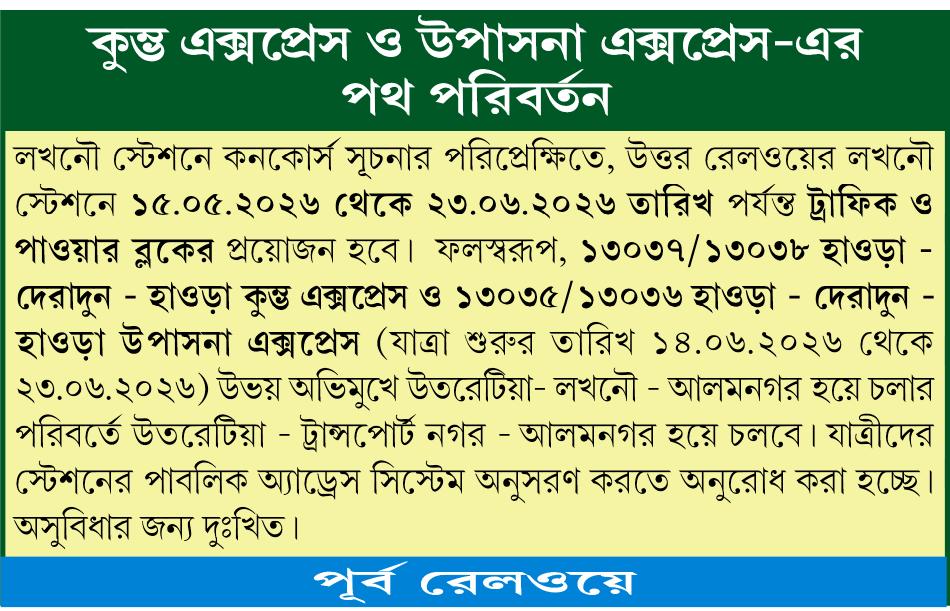 কুম্ভ এক্সপ্রেস ও উপাসনা এক্সপ্রেস-এর পথ পরিবর্তন

লখনৌ স্টেশনে কনকোর্স সূচনার পরিপ্রেক্ষিতে, উত্তর রেলওয়ের লখনৌ স্টেশনে ১৫.০৫.২০২৬ থেকে ২৩.০৬.২০২৬ তারিখ পর্যন্ত ট্রাফিক ও পাওয়ার ব্লকের প্রয়োজন হবে। ফলস্বরূপ, ১৩০৩৭/১৩০৩৮ হাওড়া - দেরাদুন - হাওড়া কুম্ভ এক্সপ্রেস ও ১৩০৩৫/১৩০৩৬ হাওড়া - দেরাদুন - হাওড়া উপাসনা এক্সপ্রেস (যাত্রা শুরুর তারিখ ১৪.০৬.২০২৬ থেকে ২৩.০৬.২০২৬) উভয় অভিমুখে উতরেটিয়া- লখনৌ - আলমনগর হয়ে চলার পরিবর্তে উতরেটিয়া - ট্রান্সপোর্ট নগর - আলমনগর হয়ে চলবে। যাত্রীদের স্টেশনের পাবলিক অ্যাড্রেস সিস্টেম অনুসরণ করতে অনুরোধ করা হচ্ছে। অসুবিধার জন্য দুঃখিত।

পূর্ব রেলওয়ে